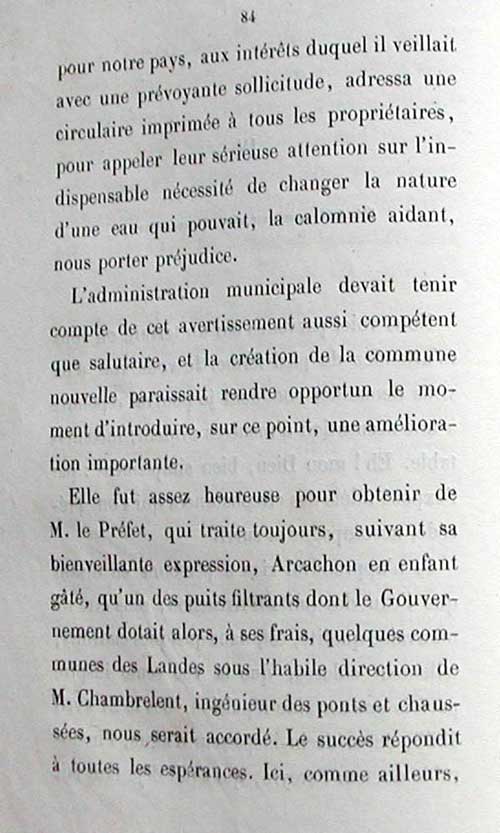 84

pour notre pays, aux intérêts duquel il veillait avec une prévoyante sollicitude, adressa une circulaire imprimée à tous les propriétaires, pour appeler leur sérieuse attention sur l'indispensable nécessité de changer la nature d'une eau qui pouvait, la calomnie aidant, nous porter préjudice.

L'administration municipale devait tenir compte de cet avertissement aussi compétent que salutaire, et la création de la commune nouvelle paraissait rendre opportun le moment d'introduire, sur ce point, une amélioration importante.

Elle fut assez heureuse pour obtenir de M. le Préfet, qui traite toujours, suivant sa bienveillante expression, Arcachon en enfant gâté, qu'un des puits filtrants dont le Gouvernement dotait alors, à ses frais, quelques communes des Landes sous l'habile direction de M. Chambrelent, ingénieur des ponts et chaussées, nous serait accordé. Le succès répondit à toutes les espérances. Ici, comme ailleurs,